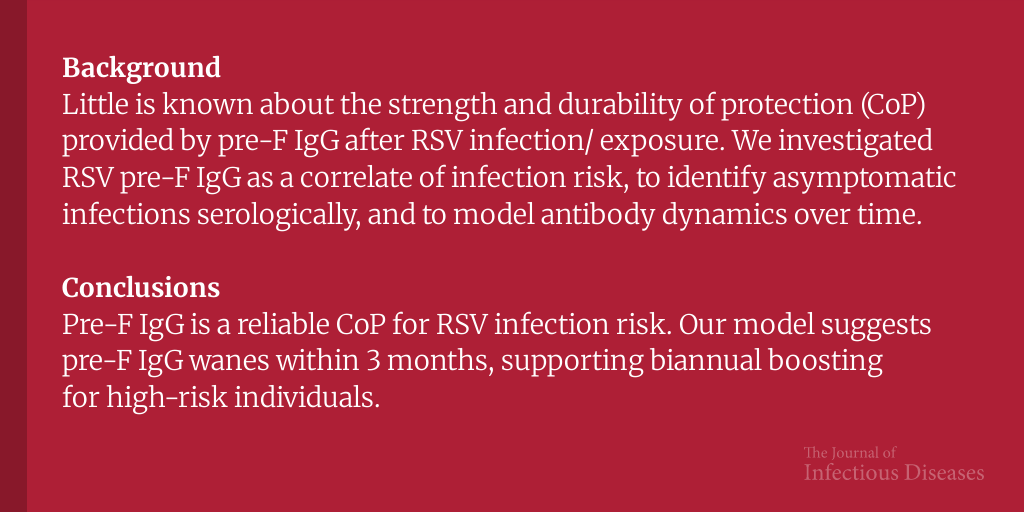 **Background**
Little is known about the strength and durability of protection (CoP) provided by pre-F IgG after RSV infection/ exposure. We investigated RSV pre-F IgG as a correlate of infection risk, to identify asymptomatic infections serologically, and to model antibody dynamics over time.

**Conclusions**
Pre-F IgG is a reliable CoP for RSV infection risk. Our model suggests pre-F IgG wanes within 3 months, supporting biannual boosting for high-risk individuals.

The Journal of
Infectious Diseases